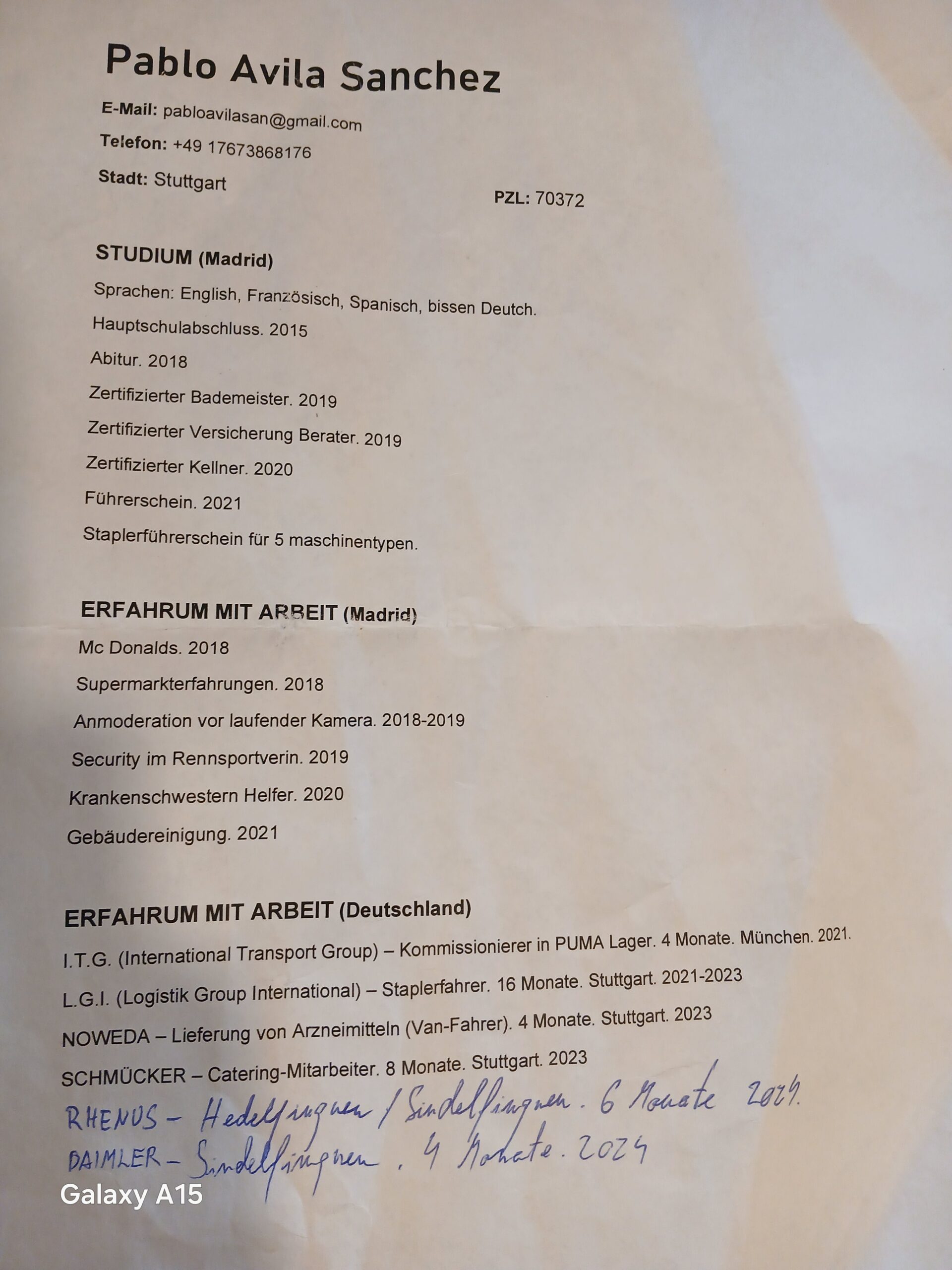 Pablo Avila Sanchez

E-Mail: pabloavilasan@gmail.com

Telefon: +49 17673868176

Stadt: Stuttgart

PZL: 70372

STUDIUM (Madrid)

Sprachen: English, Französisch, Spanisch, bissen Deutch.

Hauptschulabschluss. 2015

Abitur. 2018

Zertifizierter Bademeister. 2019

Zertifizierter Versicherung Berater. 2019

Zertifizierter Kellner. 2020

Führerschein. 2021

Staplerführerschein für 5 maschinentypen.

ERFAHRUM MIT ARBEIT (Madrid)

Mc Donalds. 2018

Supermarkterfahrungen. 2018

Anmoderation vor laufender Kamera. 2018-2019

Security im Rennsportverin. 2019

Krankenschwestern Helfer. 2020

Gebäudereinigung. 2021

ERFAHRUM MIT ARBEIT (Deutschland)

I.T.G. (International Transport Group) – Kommissionierer in PUMA Lager. 4 Monate. München. 2021.

L.G.I. (Logistik Group International) – Staplerfahrer. 16 Monate. Stuttgart. 2021-2023

NOWEDA – Lieferung von Arzneimitteln (Van-Fahrer). 4 Monate. Stuttgart. 2023

SCHMÜCKER – Catering-Mitarbeiter. 8 Monate. Stuttgart. 2023

RHENUS – Hedelfingen / Sindelfingen. 6 Monate 2024.

DAIMLER – Sindelfingen. 4 Monate. 2024

Galaxy A15